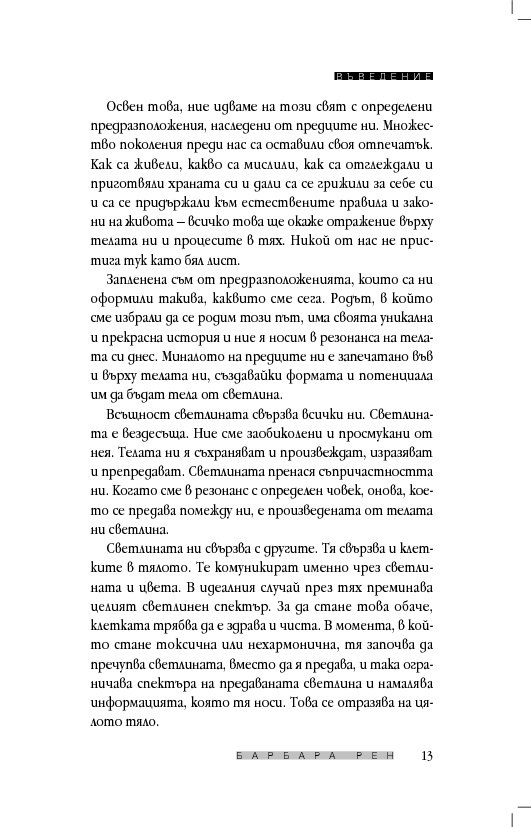 ВЪВЕДЕНИЕ

Освен това, ние идваме на този свят с определени предразположения, наследени от предците ни. Множество поколения преди нас са оставили своя отпечатък. Как са живели, какво са мислили, как са отглеждали и приготвяли храната си и дали са се грижили за себе си и са се придържали към естествените правила и закони на живота – всичко това ще окаже отражение върху телата ни и процесите в тях. Никой от нас не пристига тук като бял лист.

Запленена съм от предразположенията, които са ни оформили такива, каквито сме сега. Родът, в който сме избрали да се родим този път, има своята уникална и прекрасна история и ние я носим в резонанса на телата си днес. Миналото на предците ни е запечатано във и върху телата ни, създавайки формата и потенциала им да бъдат тела от светлина.

Всъщност светлината свързва всички ни. Светлината е вездесъща. Ние сме заобиколени и просмукани от нея. Телата ни я съхраняват и произвеждат, изразяват и препредават. Светлината пренася съпричастността ни. Когато сме в резонанс с определен човек, онова, което се предава помежду ни, е произведената от телата ни светлина.

Светлината ни свързва с другите. Тя свързва и клетките в тялото. Те комуникират именно чрез светлината и цвета. В идеалния случай през тях преминава целият светлинен спектър. За да стане това обаче, клетката трябва да е здрава и чиста. В момента, в който стане токсична или нехармонична, тя започва да пречупва светлината, вместо да я предава, и така ограничава спектъра на предаваната светлина и намалява информацията, която тя носи. Това се отразява на цялото тяло.

БАРБАРА РЕН 13